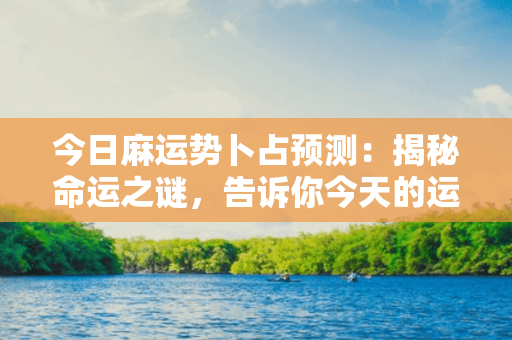 今日麻运势卜占预测：揭秘命运之谜，告诉你今天的运